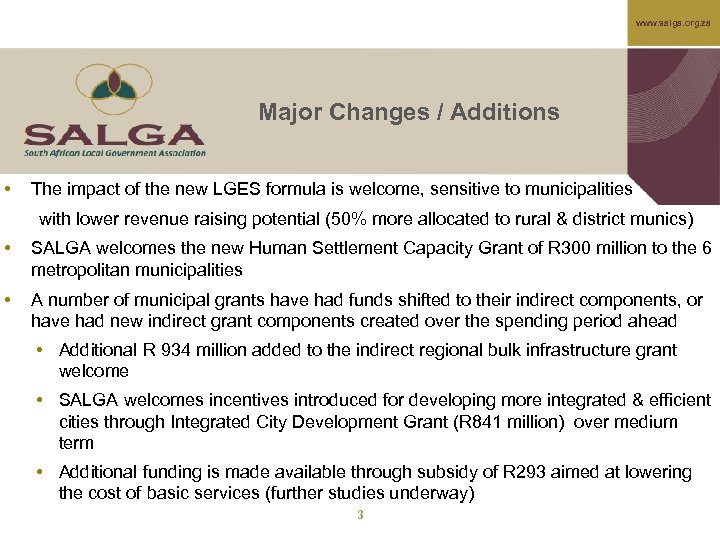 www.salga.org.za

SALGA
South African Local Government Association

Major Changes / Additions

• The impact of the new LGES formula is welcome, sensitive to municipalities with lower revenue raising potential (50% more allocated to rural & district munics)

• SALGA welcomes the new Human Settlement Capacity Grant of R300 million to the 6 metropolitan municipalities

• A number of municipal grants have had funds shifted to their indirect components, or have had new indirect grant components created over the spending period ahead

• Additional R 934 million added to the indirect regional bulk infrastructure grant welcome

• SALGA welcomes incentives introduced for developing more integrated & efficient cities through Integrated City Development Grant (R841 million) over medium term

• Additional funding is made available through subsidy of R293 aimed at lowering the cost of basic services (further studies underway)

3